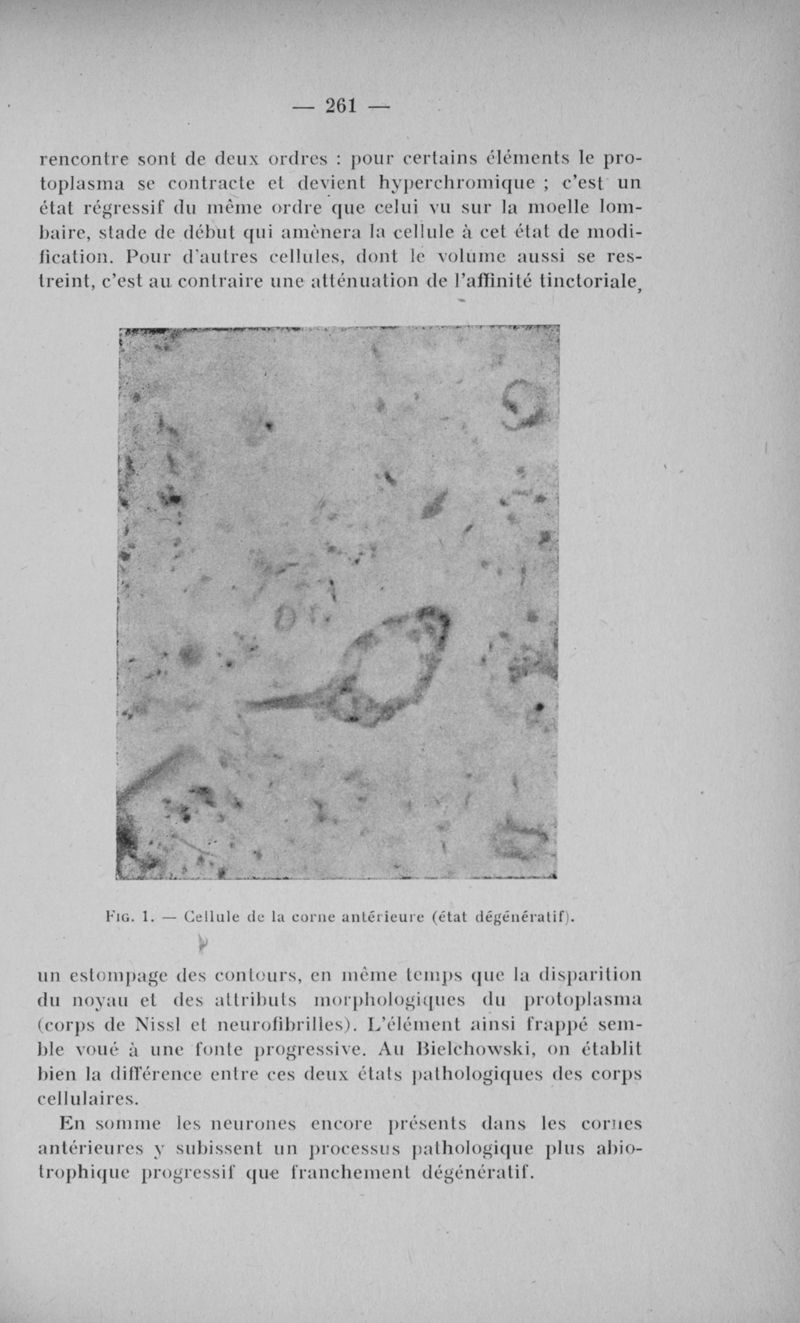 — 261 —

rencontre sont de deux ordres : pour certains éléments le protoplasma se contracte et devient hyperchromique ; c'est un état régressif du même ordre que celui vu sur la moelle lombaire, stade de début qui amènera la cellule à cet état de modification. Pour d'autres cellules, dont le volume aussi se restreint, c'est au contraire une atténuation de l'affinité tinctoriale,

Fig. 1. — Cellule de la corne antérieure (état dégénératif).

un estompage des contours, en même temps que la disparition du noyau et des attributs morphologiques du protoplasma (corps de Nissl et neurofibrilles). L'élément ainsi frappé semble voué à une fonte progressive. Au Bielchowski, on établit bien la différence entre ces deux états pathologiques des corps cellulaires.

En somme les neurones encore présents dans les cornes antérieures y subissent un processus pathologique plus abiotrophique progressif que franchement dégénératif.